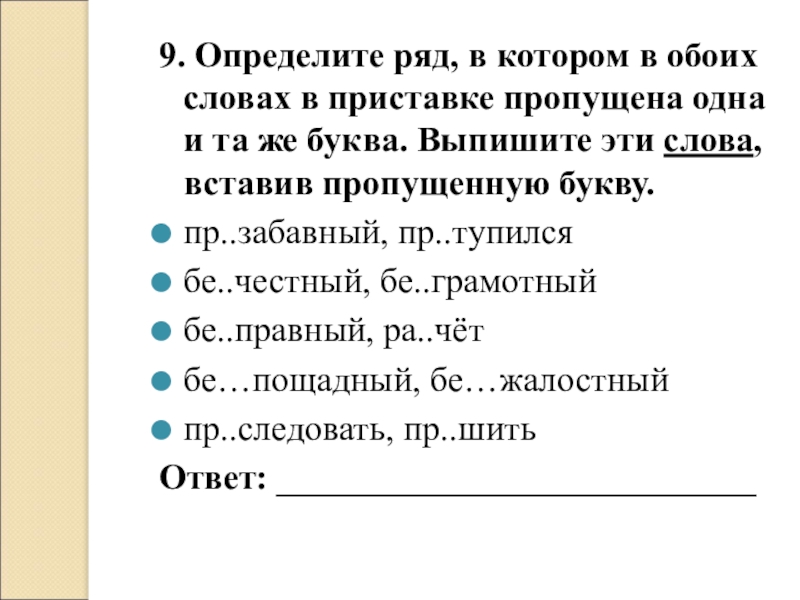 9. Определите ряд, в котором в обоих словах в приставке пропущена одна и та же буква. Выпишите эти слова, вставив пропущенную букву.

пр..забавный, пр..тупился

бе..честный, бе..грамотный

бе..правный, ра..чёт

бе…пощадный, бе…жалостный

пр..следовать, пр..шить

Ответ: ____________________________